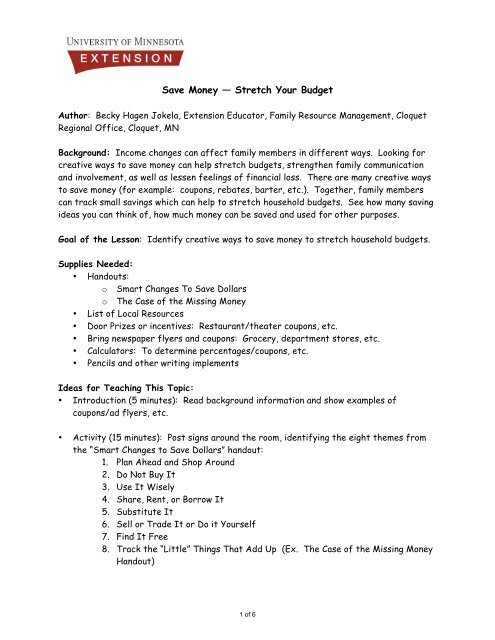 UNIVERSITY OF MINNESOTA
EXTENSION

Save Money — Stretch Your Budget

Author: Becky Hagen Jokela, Extension Educator, Family Resource Management, Cloquet Regional Office, Cloquet, MN

Background: Income changes can affect family members in different ways. Looking for creative ways to save money can help stretch budgets, strengthen family communication and involvement, as well as lessen feelings of financial loss. There are many creative ways to save money (for example: coupons, rebates, barter, etc.). Together, family members can track small savings which can help to stretch household budgets. See how many saving ideas you can think of, how much money can be saved and used for other purposes.

Goal of the Lesson: Identify creative ways to save money to stretch household budgets.

Supplies Needed:
• Handouts:
  o Smart Changes To Save Dollars
  o The Case of the Missing Money
• List of Local Resources
• Door Prizes or incentives: Restaurant/theater coupons, etc.
• Bring newspaper flyers and coupons: Grocery, department stores, etc.
• Calculators: To determine percentages/coupons, etc.
• Pencils and other writing implements

Ideas for Teaching This Topic:
• Introduction (5 minutes): Read background information and show examples of coupons/ad flyers, etc.

• Activity (15 minutes): Post signs around the room, identifying the eight themes from the "Smart Changes to Save Dollars" handout:
1. Plan Ahead and Shop Around
2. Do Not Buy It
3. Use It Wisely
4. Share, Rent, or Borrow It
5. Substitute It
6. Sell or Trade It or Do it Yourself
7. Find It Free
8. Track the "Little" Things That Add Up (Ex. The Case of the Missing Money Handout)

1 of 6